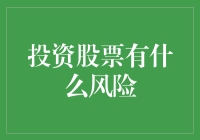 投资股票有什么风险